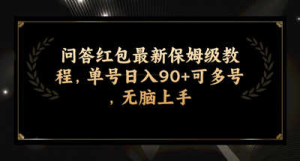 问答红包最新保姆级教程，单号日入90+可多号，无脑上手